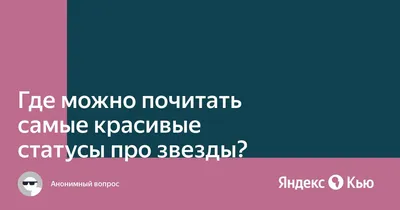 Где можно почитать самые красивые статусы про звезды?

Анонимный вопрос

Яндекс Кью